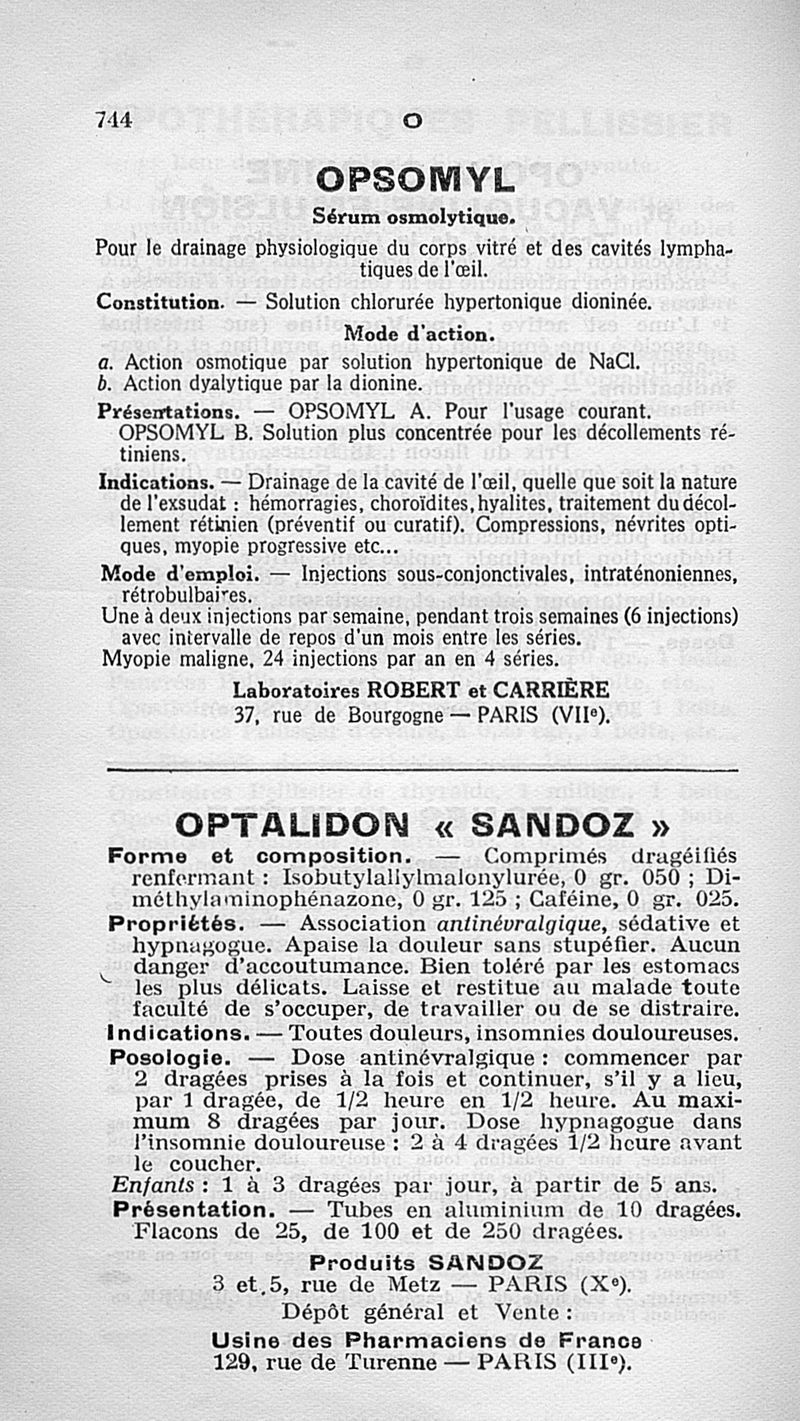 744 O

OPSOMYL

Sérum osmolytique.

Pour le drainage physiologique du corps vitré et des cavités lymphatiques de l'œil.

Constitution. — Solution chlorurée hypertonique dioninée.

Mode d'action.

a. Action osmotique par solution hypertonique de NaCl.
b. Action dyalytique par la dionine.

Présentations. — OPSOMYL A. Pour l'usage courant. OPSOMYL B. Solution plus concentrée pour les décollements rétiniens.

Indications. — Drainage de la cavité de l'œil, quelle que soit la nature de l'exsudat : hémorragies, choroïdites, hyalites, traitement du décollement rétinien (préventif ou curatif). Compressions, névrites optiques, myopie progressive etc...

Mode d'emploi. — Injections sous-conjonctivales, intraténoniennes, rétrobulbaires.
Une à deux injections par semaine, pendant trois semaines (6 injections) avec intervalle de repos d'un mois entre les séries.
Myopie maligne, 24 injections par an en 4 séries.

Laboratoires ROBERT et CARRIÈRE
37, rue de Bourgogne — PARIS (VIIe).

OPTALIDON « SANDOZ »

Forme et composition. — Comprimés dragéifiés renfermant : Isobutylallylmalonylurée, 0 gr. 050 ; Diméthylaminophénazone, 0 gr. 125 ; Caféine, 0 gr. 025.

Propriétés. — Association antinévralgique, sédative et hypnagogue. Apaise la douleur sans stupéfier. Aucun danger d'accoutumance. Bien toléré par les estomacs les plus délicats. Laisse et restitue au malade toute faculté de s'occuper, de travailler ou de se distraire.

Indications. — Toutes douleurs, insomnies douloureuses.

Posologie. — Dose antinévralgique : commencer par 2 dragées prises à la fois et continuer, s'il y a lieu, par 1 dragée, de 1/2 heure en 1/2 heure. Au maximum 8 dragées par jour. Dose hypnagogue dans l'insomnie douloureuse : 2 à 4 dragées 1/2 heure avant le coucher.
Enfants : 1 à 3 dragées par jour, à partir de 5 ans.

Présentation. — Tubes en aluminium de 10 dragées. Flacons de 25, de 100 et de 250 dragées.

Produits SANDOZ
3 et 5, rue de Metz — PARIS (Xe).
Dépôt général et Vente :
Usine des Pharmaciens de France
129, rue de Turenne — PARIS (IIIe).